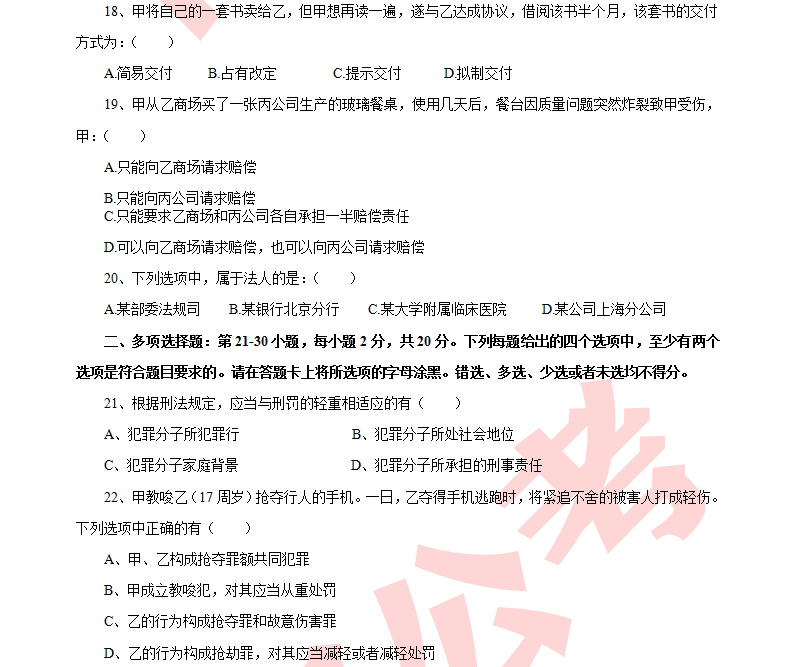 18、甲将自己的一套书卖给乙，但甲想再读一遍，遂与乙达成协议，借阅该书半个月，该套书的交付方式为：（　　）

A.简易交付　　B.占有改定　　C.提示交付　　D.拟制交付

19、甲从乙商场买了一张丙公司生产的玻璃餐桌，使用几天后，餐台因质量问题突然炸裂致甲受伤，甲：（　　）

A.只能向乙商场请求赔偿

B.只能向丙公司请求赔偿
C.只能要求乙商场和丙公司各自承担一半赔偿责任

D.可以向乙商场请求赔偿，也可以向丙公司请求赔偿

20、下列选项中，属于法人的是：（　　）

A.某部委法规司　　B.某银行北京分行　　C.某大学附属临床医院　　D.某公司上海分公司

二、多项选择题：第 21-30 小题，每小题 2 分，共 20 分。下列每题给出的四个选项中，至少有两个选项是符合题目要求的。请在答题卡上将所选项的字母涂黑。错选、多选、少选或者未选均不得分。

21、根据刑法规定，应当与刑罚的轻重相适应的有（　　）

A、犯罪分子所犯罪行　　B、犯罪分子所处社会地位

C、犯罪分子家庭背景　　D、犯罪分子所承担的刑事责任

22、甲教唆乙（17 周岁）抢夺行人的手机。一日，乙夺得手机逃跑时，将紧追不舍的被害人打成轻伤。下列选项中正确的有（　　）

A、甲、乙构成抢夺罪额共同犯罪

B、甲成立教唆犯，对其应当从重处罚

C、乙的行为构成抢夺罪和故意伤害罪

D、乙的行为构成抢劫罪，对其应当减轻或者减轻处罚